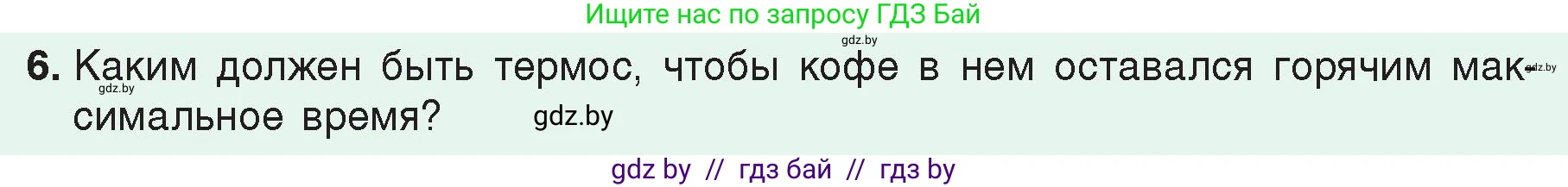 Ищите нас по запросу ГДЗ Бай

gdz.by

6. Каким должен быть термос, чтобы кофе в нем оставался горячим максимальное время?

gdz.by gdz.by gdz.by

gdz by // гдз бай // гдз by